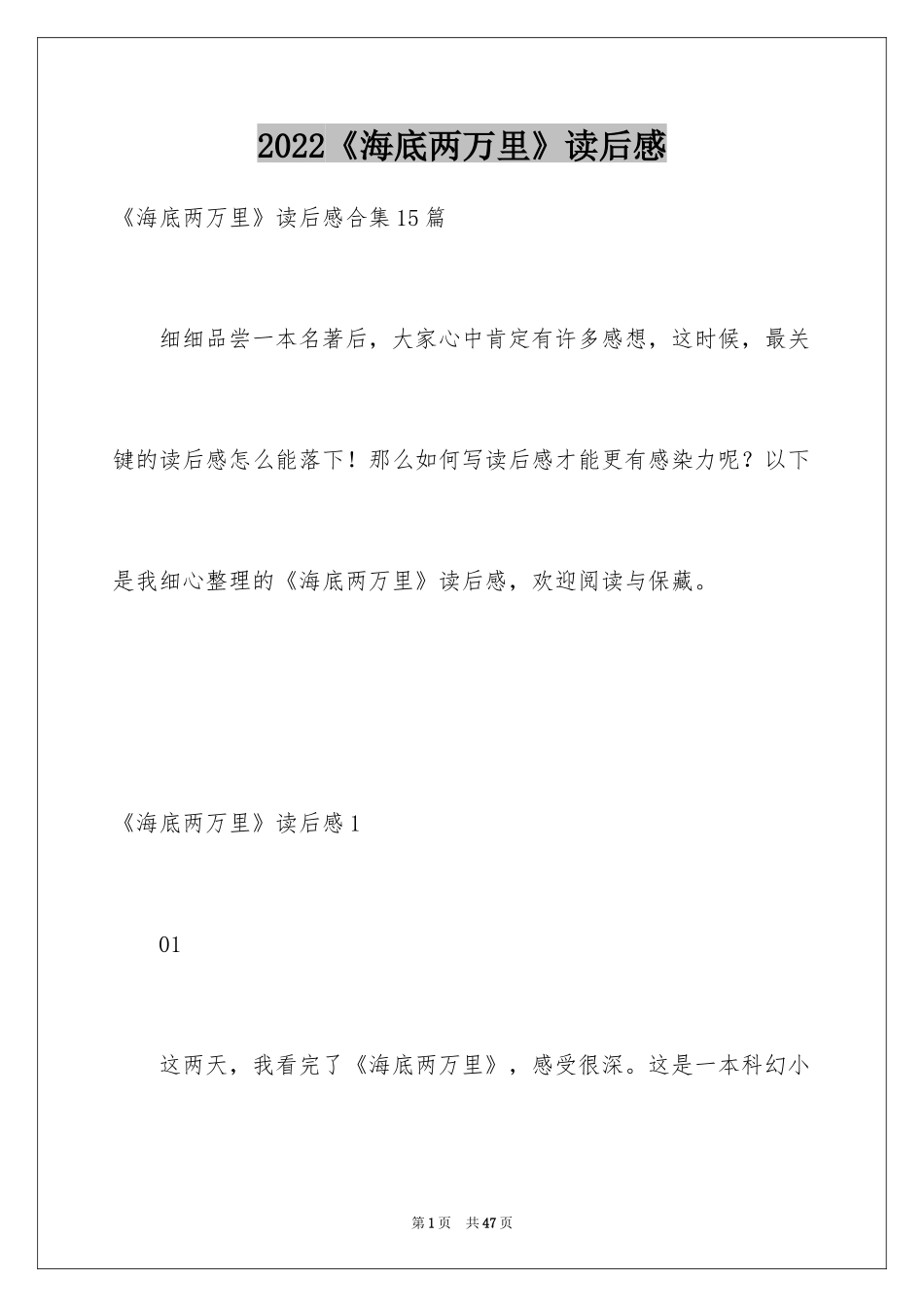 2022《海底两万里》读后感

《海底两万里》读后感合集15篇

细细品尝一本名著后，大家心中肯定有许多感想，这时候，最关键的读后感怎么能落下！那么如何写读后感才能更有感染力呢？以下是我细心整理的《海底两万里》读后感，欢迎阅读与保藏。

《海底两万里》读后感1

01

这两天，我看完了《海底两万里》，感受很深。这是一本科幻小

第1页 共47页